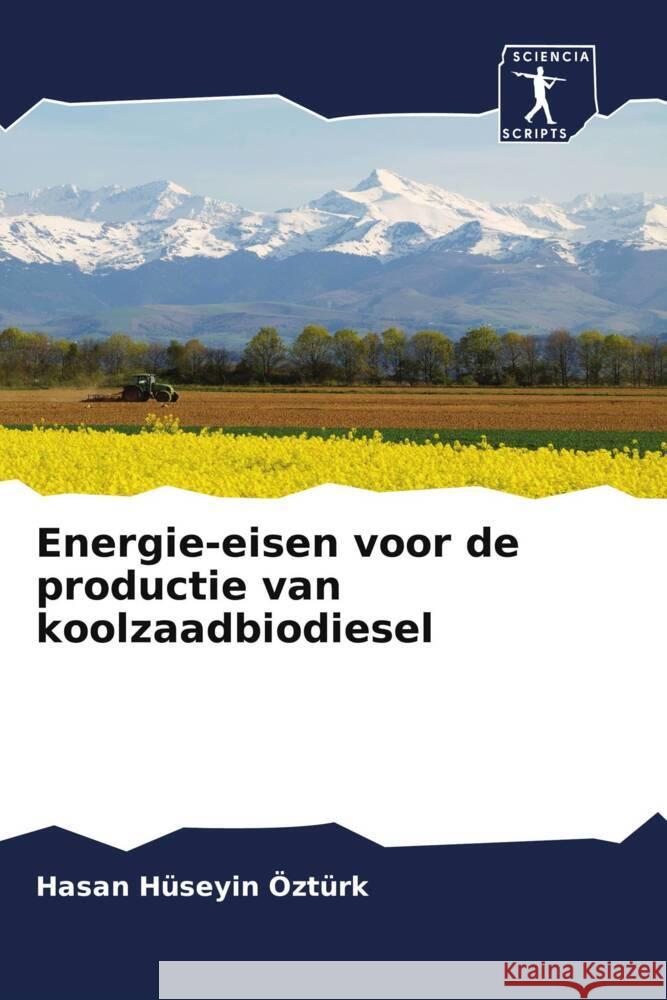 SCIENCIA
SCRIPTS

Energie-eisen voor de productie van koolzaadbiodiesel

Hasan Hüseyin Öztürk